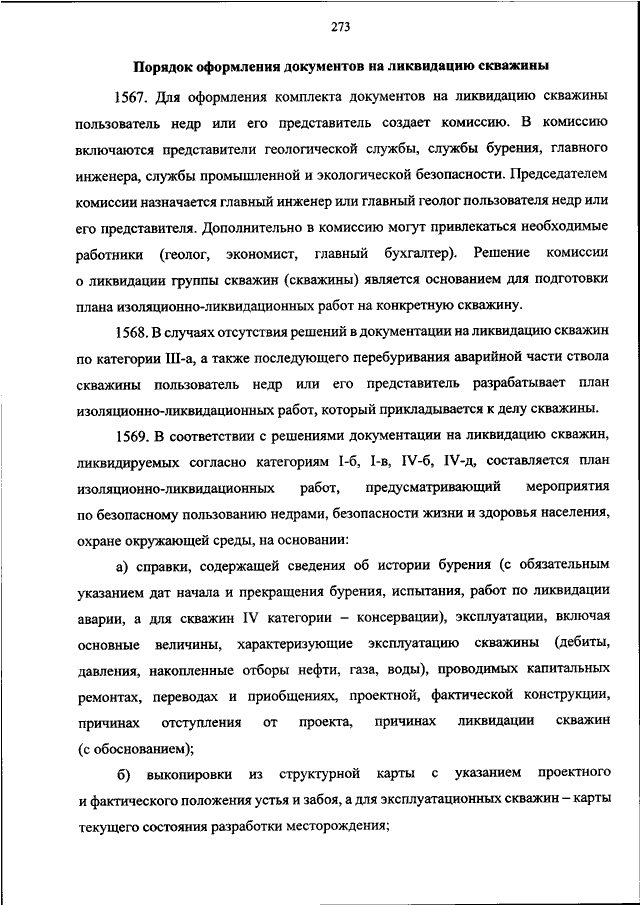 273

Порядок оформления документов на ликвидацию скважины

1567. Для оформления комплекта документов на ликвидацию скважины пользователь недр или его представитель создает комиссию. В комиссию включаются представители геологической службы, службы бурения, главного инженера, службы промышленной и экологической безопасности. Председателем комиссии назначается главный инженер или главный геолог пользователя недр или его представителя. Дополнительно в комиссию могут привлекаться необходимые работники (геолог, экономист, главный бухгалтер). Решение комиссии о ликвидации группы скважин (скважины) является основанием для подготовки плана изоляционно-ликвидационных работ на конкретную скважину.

1568. В случаях отсутствия решений в документации на ликвидацию скважин по категории III-а, а также последующего перебуривания аварийной части ствола скважины пользователь недр или его представитель разрабатывает план изоляционно-ликвидационных работ, который прикладывается к делу скважины.

1569. В соответствии с решениями документации на ликвидацию скважин, ликвидируемых согласно категориям I-б, I-в, IV-б, IV-д, составляется план изоляционно-ликвидационных работ, предусматривающий мероприятия по безопасному пользованию недрами, безопасности жизни и здоровья населения, охране окружающей среды, на основании:

а) справки, содержащей сведения об истории бурения (с обязательным указанием дат начала и прекращения бурения, испытания, работ по ликвидации аварии, а для скважин IV категории – консервации), эксплуатации, включая основные величины, характеризующие эксплуатацию скважины (дебиты, давления, накопленные отборы нефти, газа, воды), проводимых капитальных ремонтах, переводах и приобщениях, проектной, фактической конструкции, причинах отступления от проекта, причинах ликвидации скважин (с обоснованием);

б) выкопировки из структурной карты с указанием проектного и фактического положения устья и забоя, а для эксплуатационных скважин – карты текущего состояния разработки месторождения;